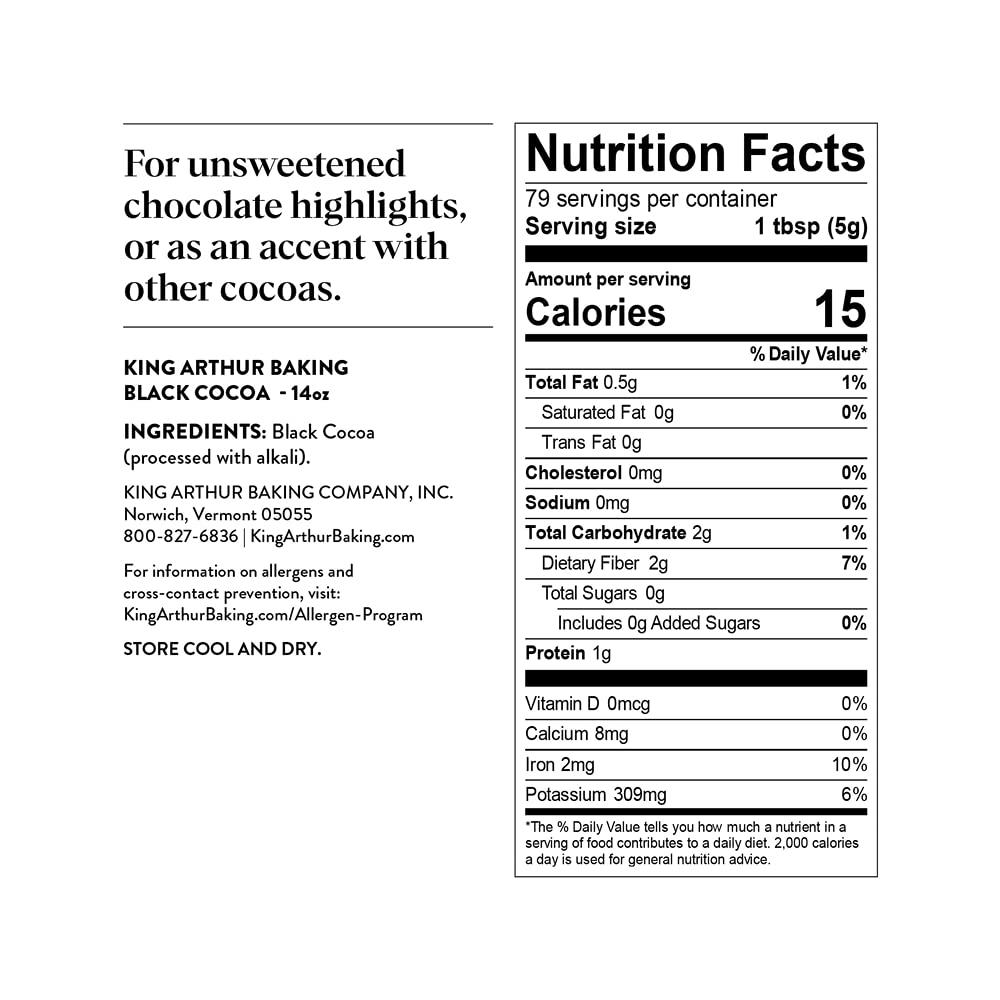 For unsweetened chocolate highlights, or as an accent with other cocoas.

KING ARTHUR BAKING
BLACK COCOA - 14oz

INGREDIENTS: Black Cocoa (processed with alkali).

KING ARTHUR BAKING COMPANY, INC.
Norwich, Vermont 05055
800-827-6836 | KingArthurBaking.com

For information on allergens and cross-contact prevention, visit: KingArthurBaking.com/Allergen-Program

STORE COOL AND DRY.

Nutrition Facts
79 servings per container
Serving size 1 tbsp (5g)

Amount per serving
Calories 15

| | % Daily Value* |
|---|---|
| Total Fat 0.5g | 1% |
| Saturated Fat 0g | 0% |
| Trans Fat 0g | |
| Cholesterol 0mg | 0% |
| Sodium 0mg | 0% |
| Total Carbohydrate 2g | 1% |
| Dietary Fiber 2g | 7% |
| Total Sugars 0g | |
| Includes 0g Added Sugars | 0% |
| Protein 1g | |
| Vitamin D 0mcg | 0% |
| Calcium 8mg | 0% |
| Iron 2mg | 10% |
| Potassium 309mg | 6% |

*The % Daily Value tells you how much a nutrient in a serving of food contributes to a daily diet. 2,000 calories a day is used for general nutrition advice.